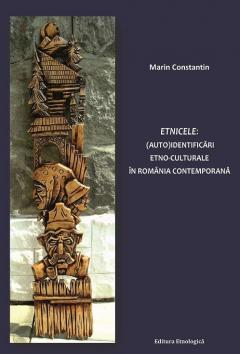 Marin Constantin

ETNICELE:
(AUTO)IDENTIFICĂRI
ETNO-CULTURALE
ÎN ROMÂNIA CONTEMPORANĂ

Editura Etnologică